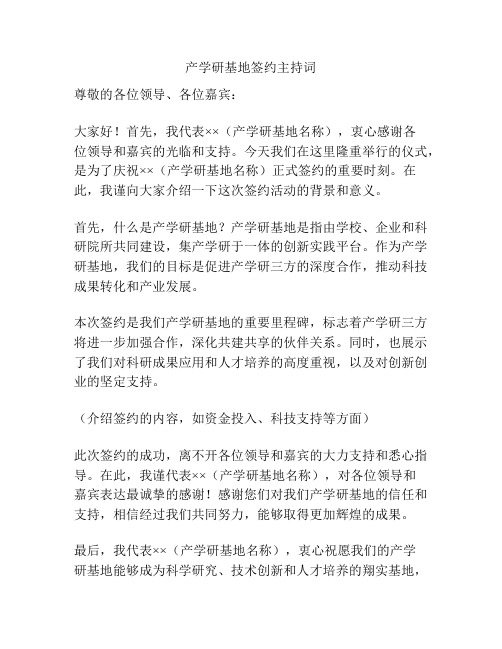 产学研基地签约主持词

尊敬的各位领导、各位嘉宾：

大家好！首先，我代表××（产学研基地名称），衷心感谢各位领导和嘉宾的光临和支持。今天我们在这里隆重举行的仪式，是为了庆祝××（产学研基地名称）正式签约的重要时刻。在此，我谨向大家介绍一下这次签约活动的背景和意义。

首先，什么是产学研基地？产学研基地是指由学校、企业和科研院所共同建设，集产学研于一体的创新实践平台。作为产学研基地，我们的目标是促进产学研三方的深度合作，推动科技成果转化和产业发展。

本次签约是我们产学研基地的重要里程碑，标志着产学研三方将进一步加强合作，深化共建共享的伙伴关系。同时，也展示了我们对科研成果应用和人才培养的高度重视，以及对创新创业的坚定支持。

（介绍签约的内容，如资金投入、科技支持等方面）

此次签约的成功，离不开各位领导和嘉宾的大力支持和悉心指导。在此，我谨代表××（产学研基地名称），对各位领导和嘉宾表达最诚挚的感谢！感谢您们对我们产学研基地的信任和支持，相信经过我们共同努力，能够取得更加辉煌的成果。

最后，我代表××（产学研基地名称），衷心祝愿我们的产学研基地能够成为科学研究、技术创新和人才培养的翔实基地，